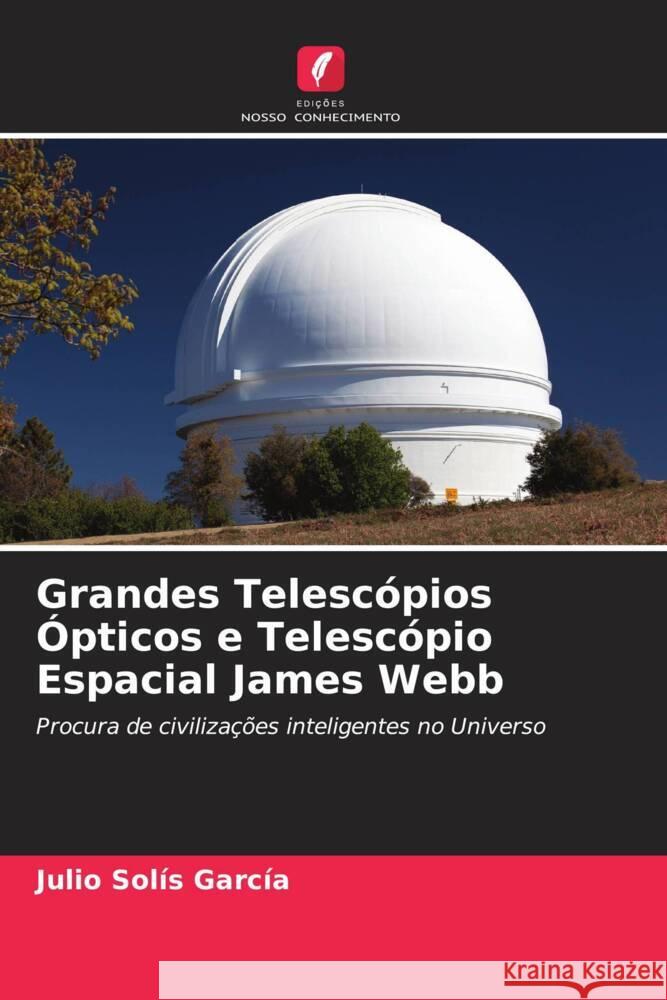 EDIÇÕES
NOSSO CONHECIMENTO

Grandes Telescópios Ópticos e Telescópio Espacial James Webb

Procura de civilizações inteligentes no Universo

Julio Solís García